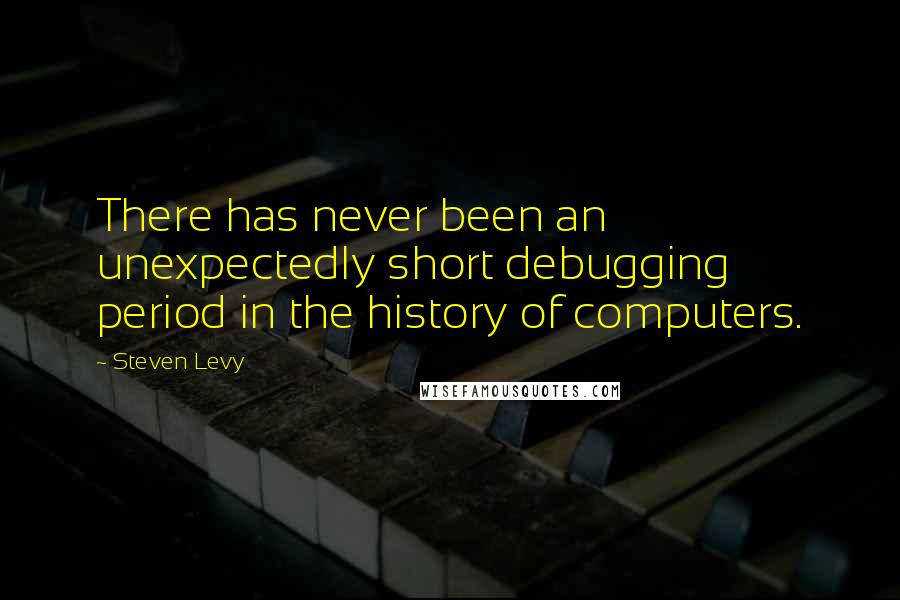 There has never been an unexpectedly short debugging period in the history of computers.

- Steven Levy

WISEFAMOUSQUOTES.COM